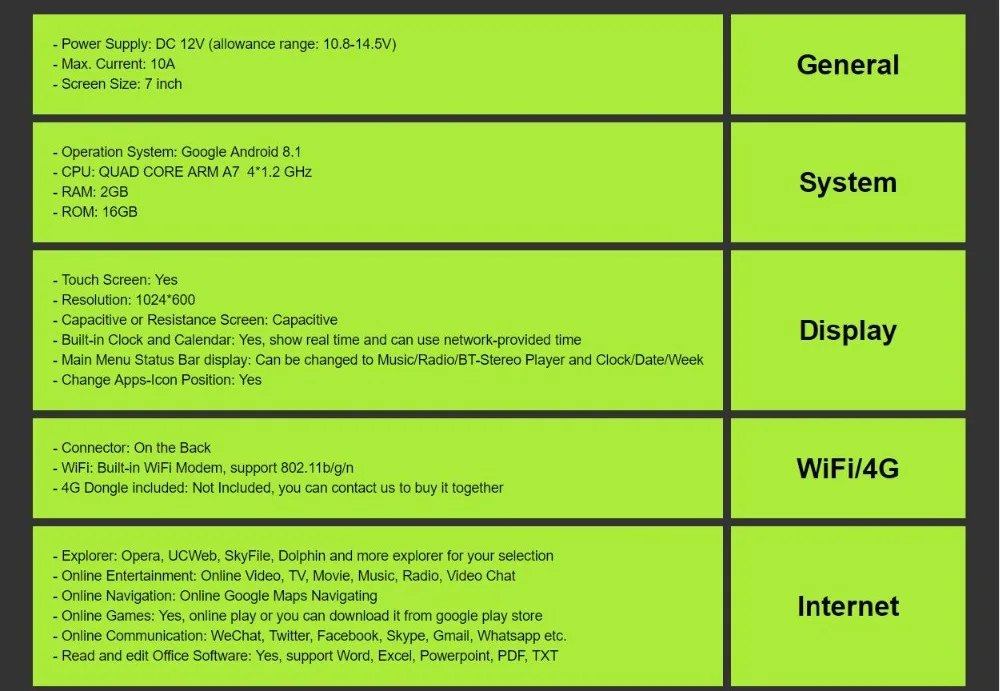 - Power Supply: DC 12V (allowance range: 10.8-14.5V)
- Max. Current: 10A
- Screen Size: 7 inch

General

- Operation System: Google Android 8.1
- CPU: QUAD CORE ARM A7 4*1.2 GHz
- RAM: 2GB
- ROM: 16GB

System

- Touch Screen: Yes
- Resolution: 1024*600
- Capacitive or Resistance Screen: Capacitive
- Built-in Clock and Calendar: Yes, show real time and can use network-provided time
- Main Menu Status Bar display: Can be changed to Music/Radio/BT-Stereo Player and Clock/Date/Week
- Change Apps-Icon Position: Yes

Display

- Connector: On the Back
- WiFi: Built-in WiFi Modem, support 802.11b/g/n
- 4G Dongle included: Not Included, you can contact us to buy it together

WiFi/4G

- Explorer: Opera, UCWeb, SkyFile, Dolphin and more explorer for your selection
- Online Entertainment: Online Video, TV, Movie, Music, Radio, Video Chat
- Online Navigation: Online Google Maps Navigating
- Online Games: Yes, online play or you can download it from google play store
- Online Communication: WeChat, Twitter, Facebook, Skype, Gmail, Whatsapp etc.
- Read and edit Office Software: Yes, support Word, Excel, Powerpoint, PDF, TXT

Internet